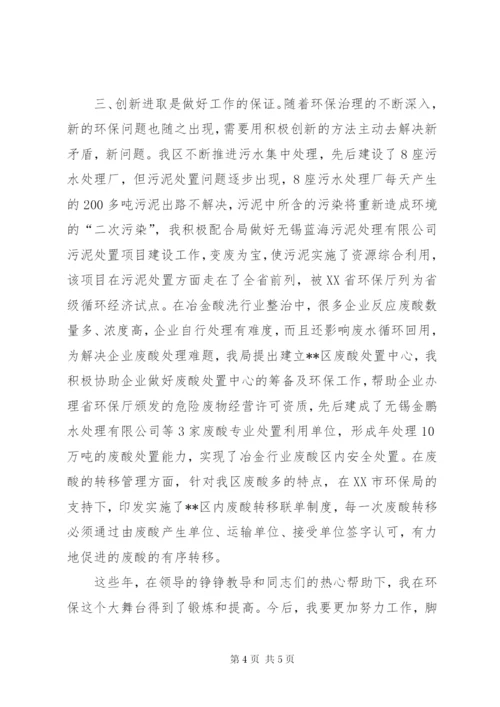 三、创新进取是做好工作的保证。随着环保治理的不断深入，新的环保问题也随之出现，需要用积极创新的方法主动去解决新矛盾，新问题。我区不断推进污水集中处理，先后建设了8座污水处理厂，但污泥处置问题逐步出现，8座污水处理厂每天产生的200多吨污泥出路不解决，污泥中所含的污染将重新造成环境的“二次污染”，我积极配合局做好无锡蓝海污泥处理有限公司污泥处置项目建设工作，变废为宝，使污泥实施了资源综合利用，该项目在污泥处置方面走在了全省前列，被XX省环保厅列为省级循环经济试点。在冶金酸洗行业整治中，很多企业反应废酸数量多、浓度高，企业自行处理有难度，而且还影响废水循环回用，为解决企业废酸处理难题，我局提出建立**区废酸处置中心，我积极协助企业做好废酸处置中心的筹备及环保工作，帮助企业办理省环保厅颁发的危险废物经营许可资质，先后建成了无锡金鹏水处理有限公司等3家废酸专业处置利用单位，形成年处理10万吨的废酸处置能力，实现了冶金行业废酸区内安全处置。在废酸的转移管理方面，针对我区废酸多的特点，在XX市环保局的支持下，印发实施了**区内废酸转移联单制度，每一次废酸转移必须通过由废酸产生单位、运输单位、接受单位签字认可，有力地促进的废酸的有序转移。

这些年，在领导的铮铮教导和同志们的热心帮助下，我在环保这个大舞台得到了锻炼和提高。今后，我要更加努力工作，脚

第4页 共5页